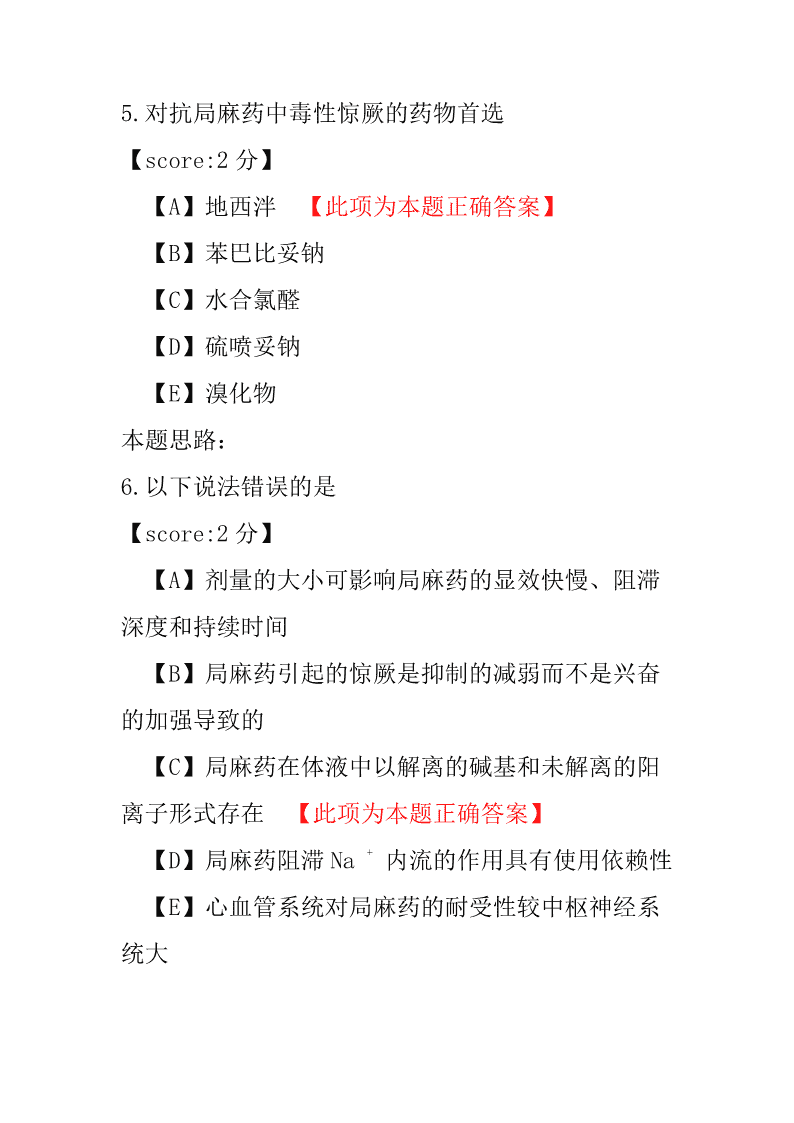 5.对抗局麻药中毒性惊厥的药物首选

【score:2 分】

【A】地西泮 【此项为本题正确答案】

【B】苯巴比妥钠

【C】水合氯醛

【D】硫喷妥钠

【E】溴化物

本题思路:

6.以下说法错误的是

【score:2 分】

【A】剂量的大小可影响局麻药的显效快慢、阻滞深度和持续时间

【B】局麻药引起的惊厥是抑制的减弱而不是兴奋的加强导致的

【C】局麻药在体液中以解离的碱基和未解离的阳离子形式存在 【此项为本题正确答案】

【D】局麻药阻滞 $Na^+$ 内流的作用具有使用依赖性

【E】心血管系统对局麻药的耐受性较中枢神经系统大